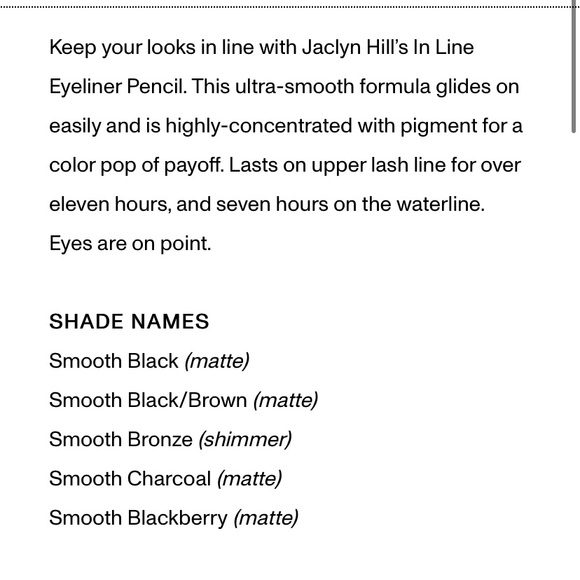 Keep your looks in line with Jaclyn Hill's In Line Eyeliner Pencil. This ultra-smooth formula glides on easily and is highly-concentrated with pigment for a color pop of payoff. Lasts on upper lash line for over eleven hours, and seven hours on the waterline. Eyes are on point.

SHADE NAMES
Smooth Black (matte)
Smooth Black/Brown (matte)
Smooth Bronze (shimmer)
Smooth Charcoal (matte)
Smooth Blackberry (matte)